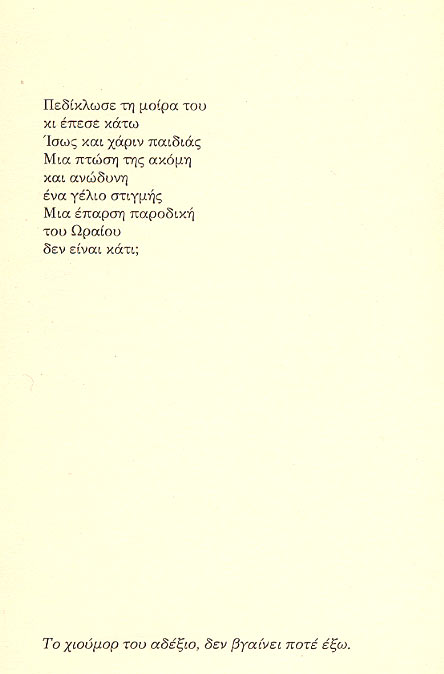 Πεδίκλωσε τη μοίρα του
κι έπεσε κάτω
Ίσως και χάριν παιδιάς
Μια πτώση της ακόμη
και ανώδυνη
ένα γέλιο στιγμής
Μια έπαρση παροδική
του Ωραίου
δεν είναι κάτι;

Το χιούμορ του αδέξιο, δεν βγαίνει ποτέ έξω.